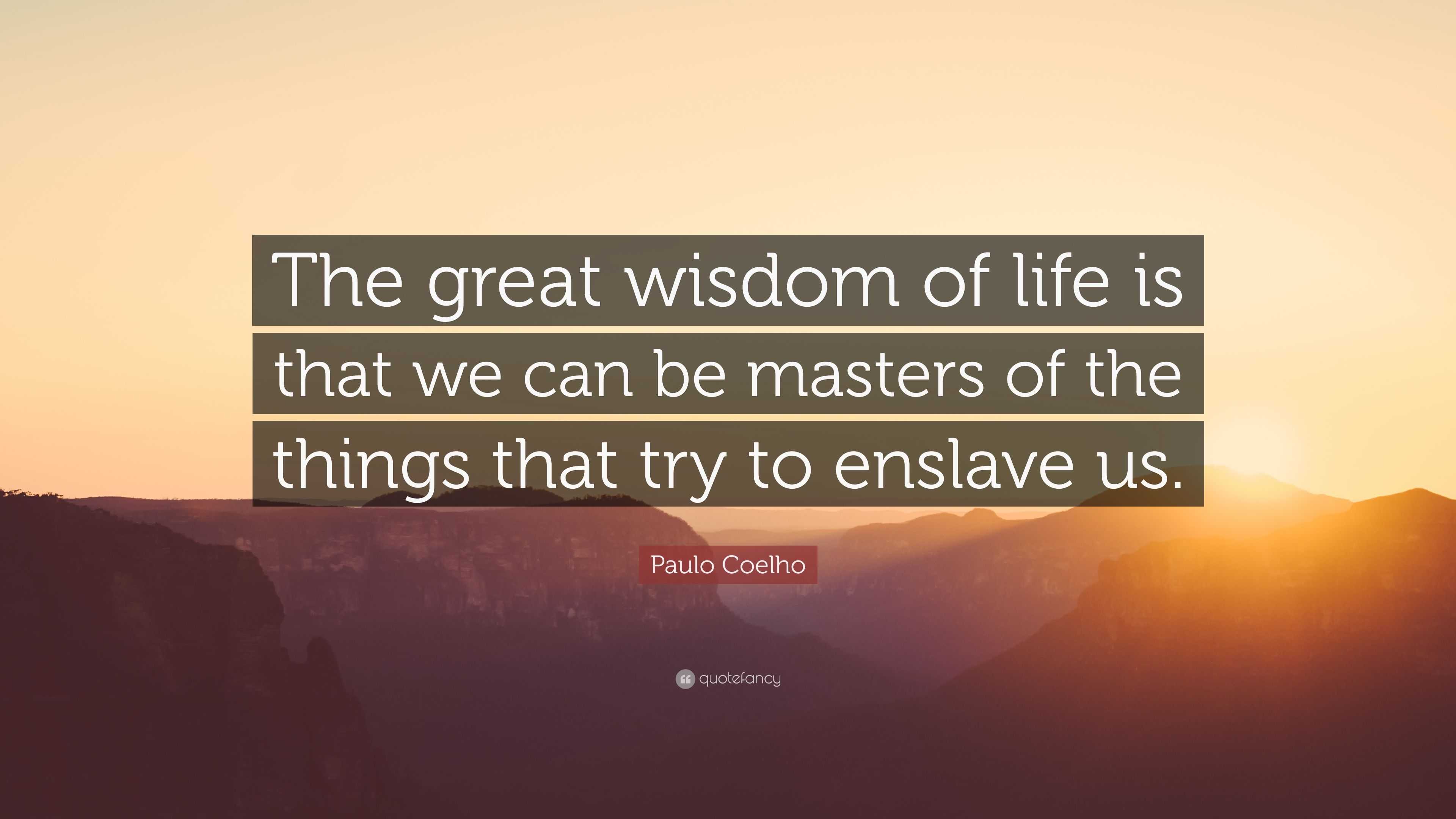 The great wisdom of life is that we can be masters of the things that try to enslave us.

Paulo Coelho

quotefancy